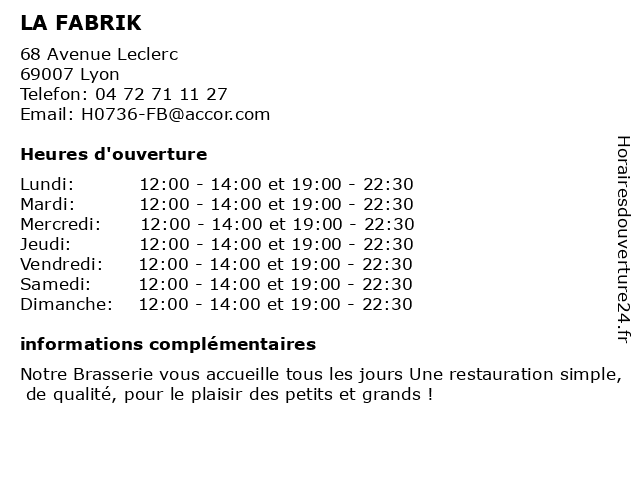 LA FABRIK

68 Avenue Leclerc
69007 Lyon
Telefon: 04 72 71 11 27
Email: H0736-FB@accor.com

Heures d'ouverture

Lundi: 12:00 - 14:00 et 19:00 - 22:30
Mardi: 12:00 - 14:00 et 19:00 - 22:30
Mercredi: 12:00 - 14:00 et 19:00 - 22:30
Jeudi: 12:00 - 14:00 et 19:00 - 22:30
Vendredi: 12:00 - 14:00 et 19:00 - 22:30
Samedi: 12:00 - 14:00 et 19:00 - 22:30
Dimanche: 12:00 - 14:00 et 19:00 - 22:30

informations complémentaires

Notre Brasserie vous accueille tous les jours Une restauration simple, de qualité, pour le plaisir des petits et grands !

Horairesdouverture24.fr